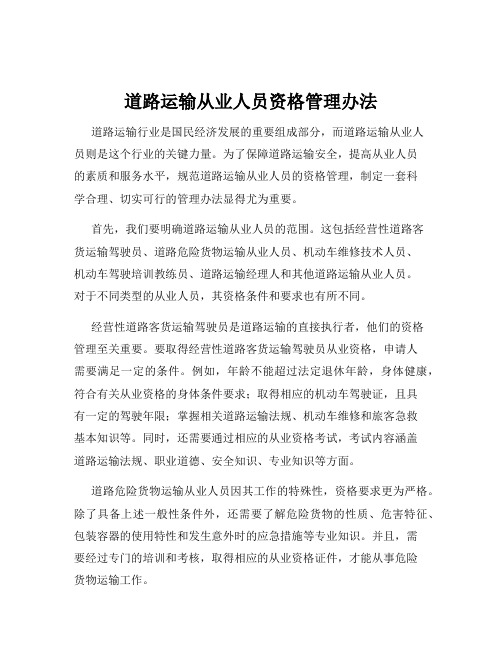 道路运输从业人员资格管理办法

道路运输行业是国民经济发展的重要组成部分，而道路运输从业人员则是这个行业的关键力量。为了保障道路运输安全，提高从业人员的素质和服务水平，规范道路运输从业人员的资格管理，制定一套科学合理、切实可行的管理办法显得尤为重要。

首先，我们要明确道路运输从业人员的范围。这包括经营性道路客货运输驾驶员、道路危险货物运输从业人员、机动车维修技术人员、机动车驾驶培训教练员、道路运输经理人和其他道路运输从业人员。对于不同类型的从业人员，其资格条件和要求也有所不同。

经营性道路客货运输驾驶员是道路运输的直接执行者，他们的资格管理至关重要。要取得经营性道路客货运输驾驶员从业资格，申请人需要满足一定的条件。例如，年龄不能超过法定退休年龄，身体健康，符合有关从业资格的身体条件要求；取得相应的机动车驾驶证，且具有一定的驾驶年限；掌握相关道路运输法规、机动车维修和旅客急救基本知识等。同时，还需要通过相应的从业资格考试，考试内容涵盖道路运输法规、职业道德、安全知识、专业知识等方面。

道路危险货物运输从业人员因其工作的特殊性，资格要求更为严格。除了具备上述一般性条件外，还需要了解危险货物的性质、危害特征、包装容器的使用特性和发生意外时的应急措施等专业知识。并且，需要经过专门的培训和考核，取得相应的从业资格证件，才能从事危险货物运输工作。